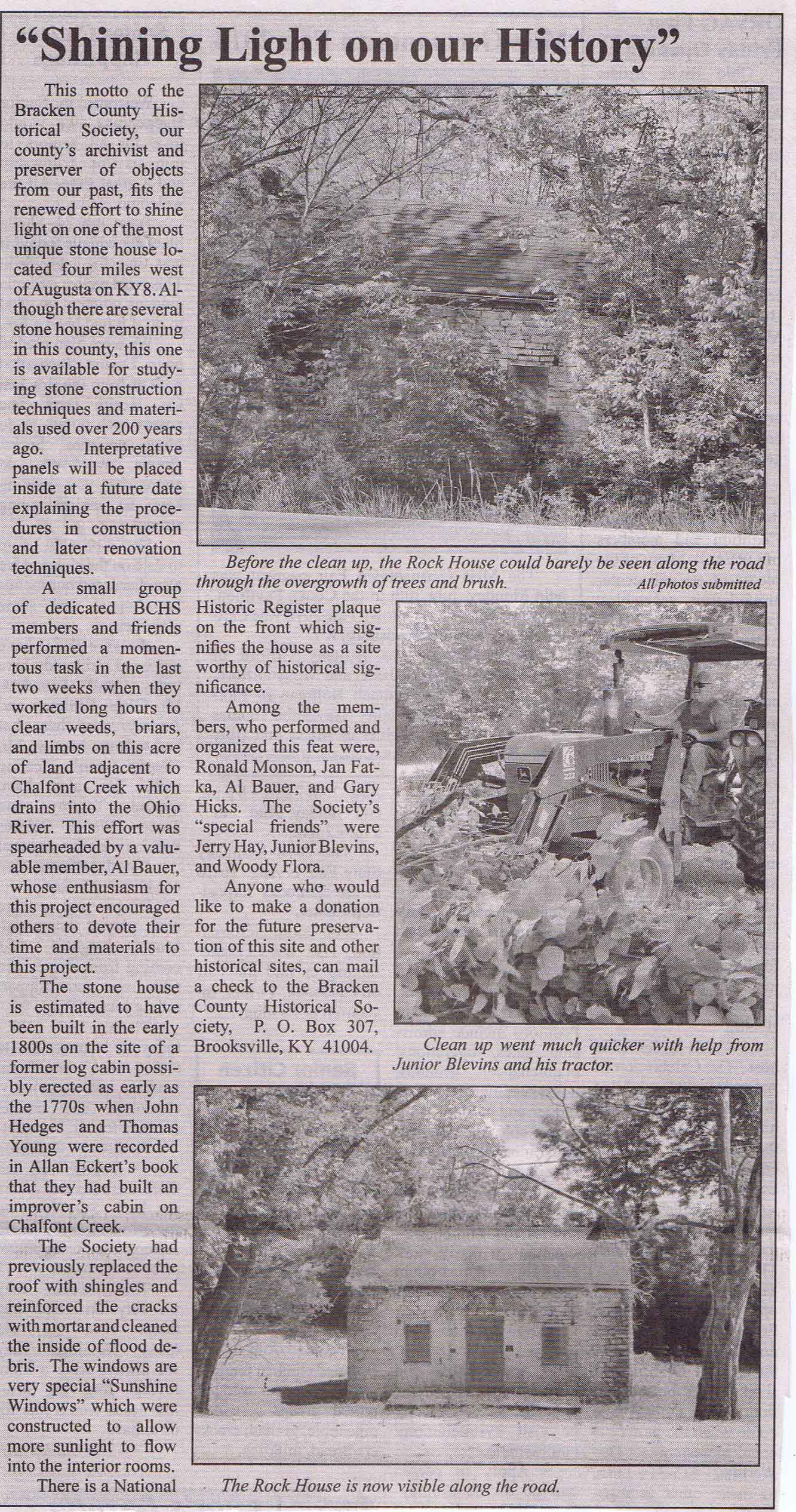 "Shining Light on our History"

This motto of the Bracken County Historical Society, our county's archivist and preserver of objects from our past, fits the renewed effort to shine light on one of the most unique stone house located four miles west of Augusta on KY8. Although there are several stone houses remaining in this county, this one is available for studying stone construction techniques and materials used over 200 years ago. Interpretative panels will be placed inside at a future date explaining the procedures in construction and later renovation techniques.

A small group of dedicated BCHS members and friends performed a momentous task in the last two weeks when they worked long hours to clear weeds, briars, and limbs on this acre of land adjacent to Chalfont Creek which drains into the Ohio River. This effort was spearheaded by a valuable member, Al Bauer, whose enthusiasm for this project encouraged others to devote their time and materials to this project.

The stone house is estimated to have been built in the early 1800s on the site of a former log cabin possibly erected as early as the 1770s when John Hedges and Thomas Young were recorded in Allan Eckert's book that they had built an improver's cabin on Chalfont Creek.

The Society had previously replaced the roof with shingles and reinforced the cracks with mortar and cleaned the inside of flood debris. The windows are very special "Sunshine Windows" which were constructed to allow more sunlight to flow into the interior rooms.

There is a National Historic Register plaque on the front which signifies the house as a site worthy of historical significance.

Among the members, who performed and organized this feat were, Ronald Monson, Jan Fatka, Al Bauer, and Gary Hicks. The Society's "special friends" were Jerry Hay, Junior Blevins, and Woody Flora.

Anyone who would like to make a donation for the future preservation of this site and other historical sites, can mail a check to the Bracken County Historical Society, P. O. Box 307, Brooksville, KY 41004.

Before the clean up, the Rock House could barely be seen along the road through the overgrowth of trees and brush.

All photos submitted

Clean up went much quicker with help from Junior Blevins and his tractor.

The Rock House is now visible along the road.